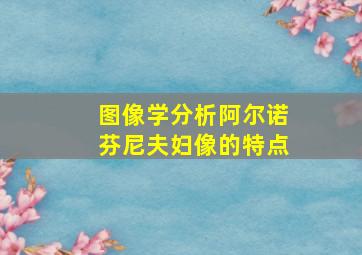 图像学分析阿尔诺芬尼夫妇像的特点